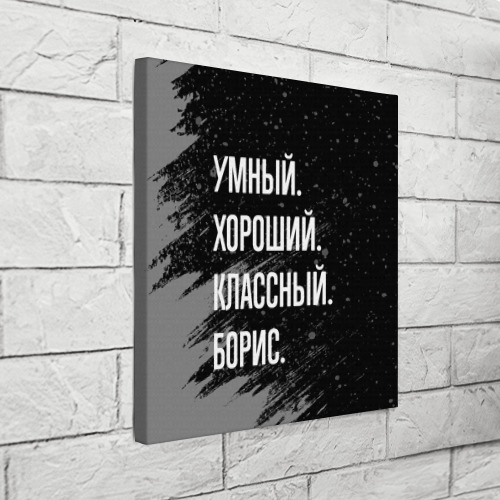 УМНЫЙ.
ХОРОШИЙ.
КЛАССНЫЙ.
БОРИС.